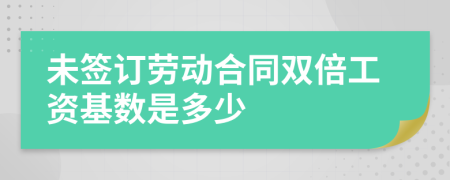 未签订劳动合同双倍工资基数是多少